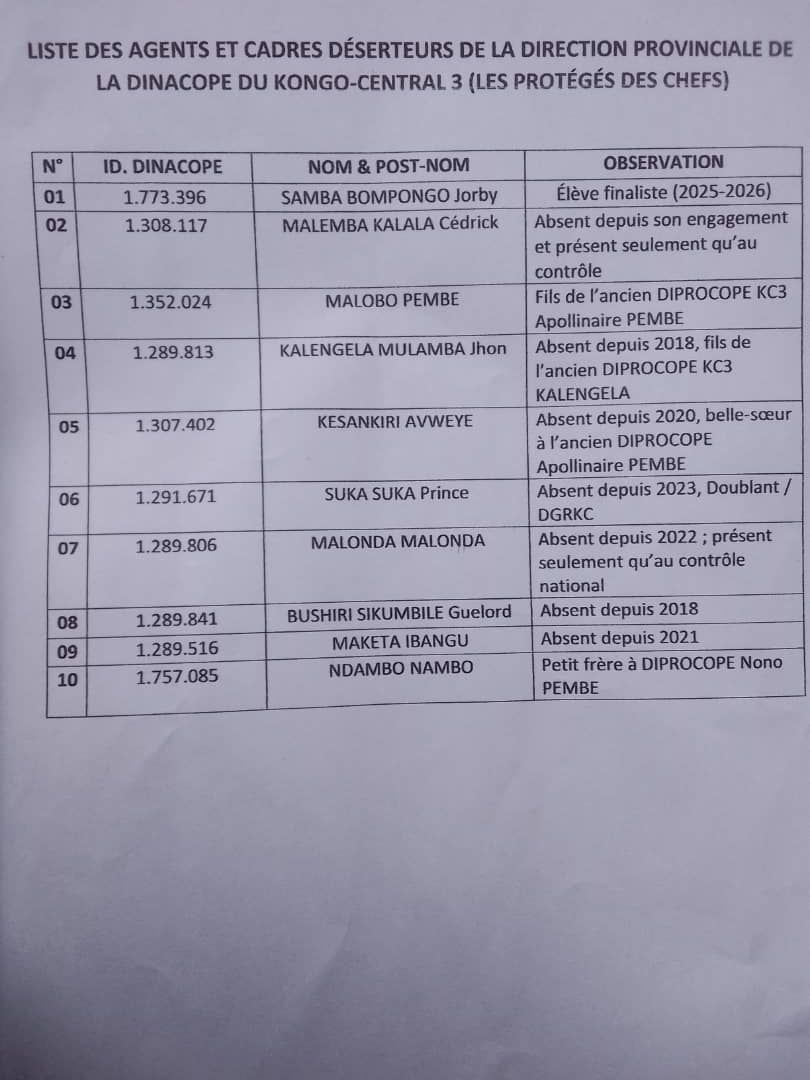 LISTE DES AGENTS ET CADRES DÉSERTEURS DE LA DIRECTION PROVINCIALE DE LA DINACOPE DU KONGO-CENTRAL 3 (LES PROTÉGÉS DES CHEFS)

| N° | ID. DINACOPE | NOM & POST-NOM | OBSERVATION |
|---|---|---|---|
| 01 | 1.773.396 | SAMBA BOMPONGO Jorby | Élève finaliste (2025-2026) |
| 02 | 1.308.117 | MALEMBA KALALA Cédrick | Absent depuis son engagement et présent seulement qu'au contrôle |
| 03 | 1.352.024 | MALOBO PEMBE | Fils de l'ancien DIPROCOPE KC3 Apollinaire PEMBE |
| 04 | 1.289.813 | KALENGELA MULAMBA Jhon | Absent depuis 2018, fils de l'ancien DIPROCOPE KC3 KALENGELA |
| 05 | 1.307.402 | KESANKIRI AVWEYE | Absent depuis 2020, belle-sœur à l'ancien DIPROCOPE Apollinaire PEMBE |
| 06 | 1.291.671 | SUKA SUKA Prince | Absent depuis 2023, Doublant / DGRKC |
| 07 | 1.289.806 | MALONDA MALONDA | Absent depuis 2022 ; présent seulement qu'au contrôle national |
| 08 | 1.289.841 | BUSHIRI SIKUMBILE Guelord | Absent depuis 2018 |
| 09 | 1.289.516 | MAKETA IBANGU | Absent depuis 2021 |
| 10 | 1.757.085 | NDAMBO NAMBO | Petit frère à DIPROCOPE Nono PEMBE |